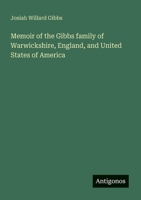 Josiah Willard Gibbs

Memoir of the Gibbs family of Warwickshire, England, and United States of America

Antigonos